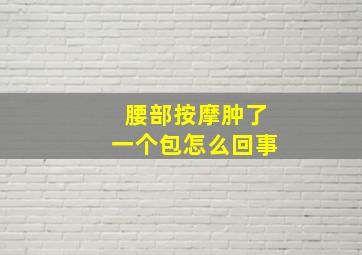 腰部按摩肿了
一个包怎么回事